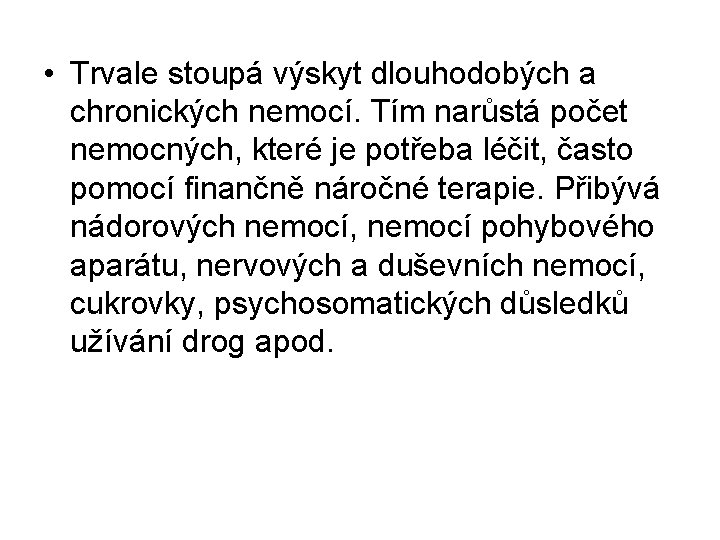 • Trvale stoupá výskyt dlouhodobých a chronických nemocí. Tím narůstá počet nemocných, které je potřeba léčit, často pomocí finančně náročné terapie. Přibývá nádorových nemocí, nemocí pohybového aparátu, nervových a duševních nemocí, cukrovky, psychosomatických důsledků užívání drog apod.